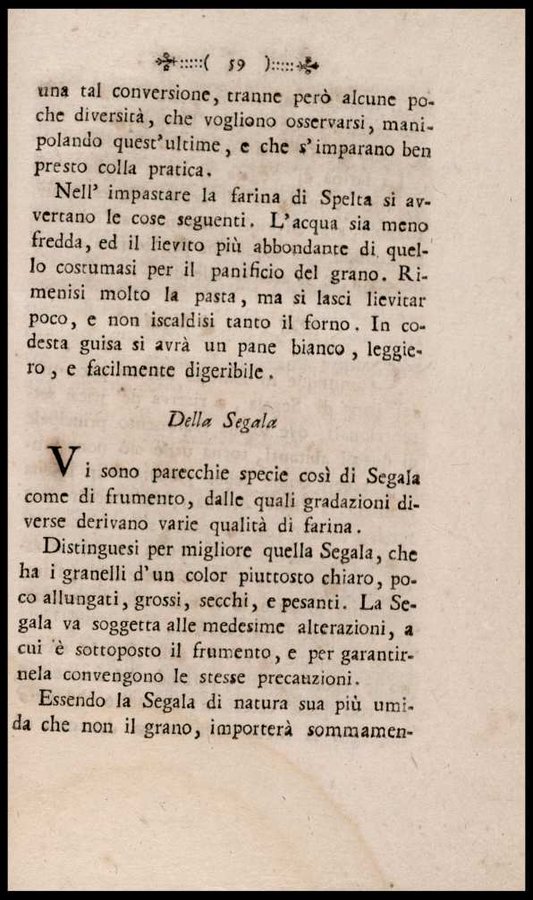 ( 59 )

una tal conversione, tranne però alcune poche diversità, che vogliono osservarsi, manipolando quest'ultime, e che s'imparano ben presto colla pratica.

Nell' impastare la farina di Spelta si avvertano le cose seguenti. L'acqua sia meno fredda, ed il lievito più abbondante di quello costumasi per il panificio del grano. Rimenisi molto la pasta, ma si lasci lievitar poco, e non iscaldisi tanto il forno. In codesta guisa si avrà un pane bianco, leggiero, e facilmente digeribile.

Della Segala

Vi sono parecchie specie così di Segala come di frumento, dalle quali gradazioni diverse derivano varie qualità di farina.

Distinguesi per migliore quella Segala, che ha i granelli d'un color piuttosto chiaro, poco allungati, grossi, secchi, e pesanti. La Segala va soggetta alle medesime alterazioni, a cui è sottoposto il frumento, e per garantirnela convengono le stesse precauzioni.

Essendo la Segala di natura sua più umida che non il grano, importerà sommamen-